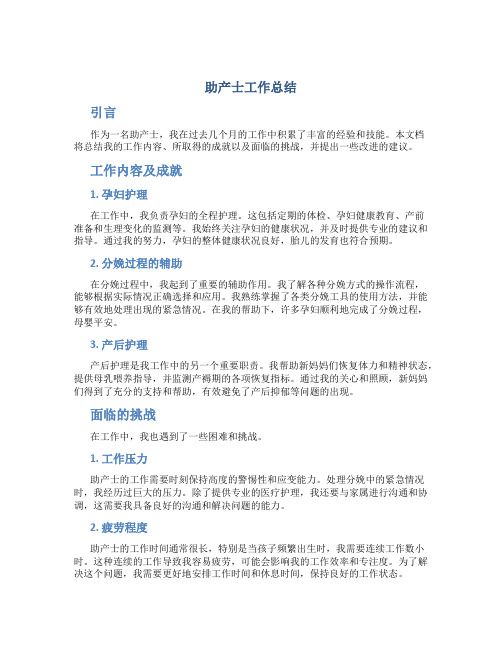 助产士工作总结

引言

作为一名助产士，我在过去几个月的工作中积累了丰富的经验和技能。本文档将总结我的工作内容、所取得的成就以及面临的挑战，并提出一些改进的建议。

工作内容及成就

1. 孕妇护理

在工作中，我负责孕妇的全程护理。这包括定期的体检、孕妇健康教育、产前准备和生理变化的监测等。我始终关注孕妇的健康状况，并及时提供专业的建议和指导。通过我的努力，孕妇的整体健康状况良好，胎儿的发育也符合预期。

2. 分娩过程的辅助

在分娩过程中，我起到了重要的辅助作用。我了解各种分娩方式的操作流程，能够根据实际情况正确选择和应用。我熟练掌握了各类分娩工具的使用方法，并能够有效地处理出现的紧急情况。在我的帮助下，许多孕妇顺利地完成了分娩过程，母婴平安。

3. 产后护理

产后护理是我工作中的另一个重要职责。我帮助新妈妈们恢复体力和精神状态，提供母乳喂养指导，并监测产褥期的各项恢复指标。通过我的关心和照顾，新妈妈们得到了充分的支持和帮助，有效避免了产后抑郁等问题的出现。

面临的挑战

在工作中，我也遇到了一些困难和挑战。

1. 工作压力

助产士的工作需要时刻保持高度的警惕性和应变能力。处理分娩中的紧急情况时，我经历过巨大的压力。除了提供专业的医疗护理，我还要与家属进行沟通和协调，这需要我具备良好的沟通和解决问题的能力。

2. 疲劳程度

助产士的工作时间通常很长，特别是当孩子频繁出生时，我需要连续工作数小时。这种连续的工作导致我容易疲劳，可能会影响我的工作效率和专注度。为了解决这个问题，我需要更好地安排工作时间和休息时间，保持良好的工作状态。